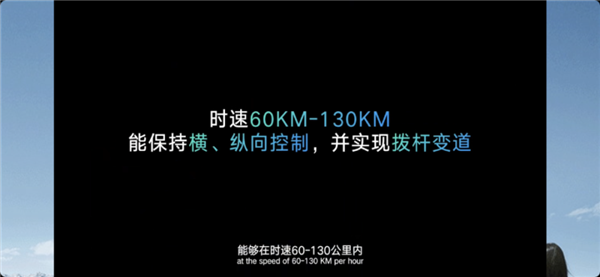 时速60KM-130KM
能保持横、纵向控制，并实现拨杆变道

能够在时速60-130公里内
at the speed of 60-130 KM per hour